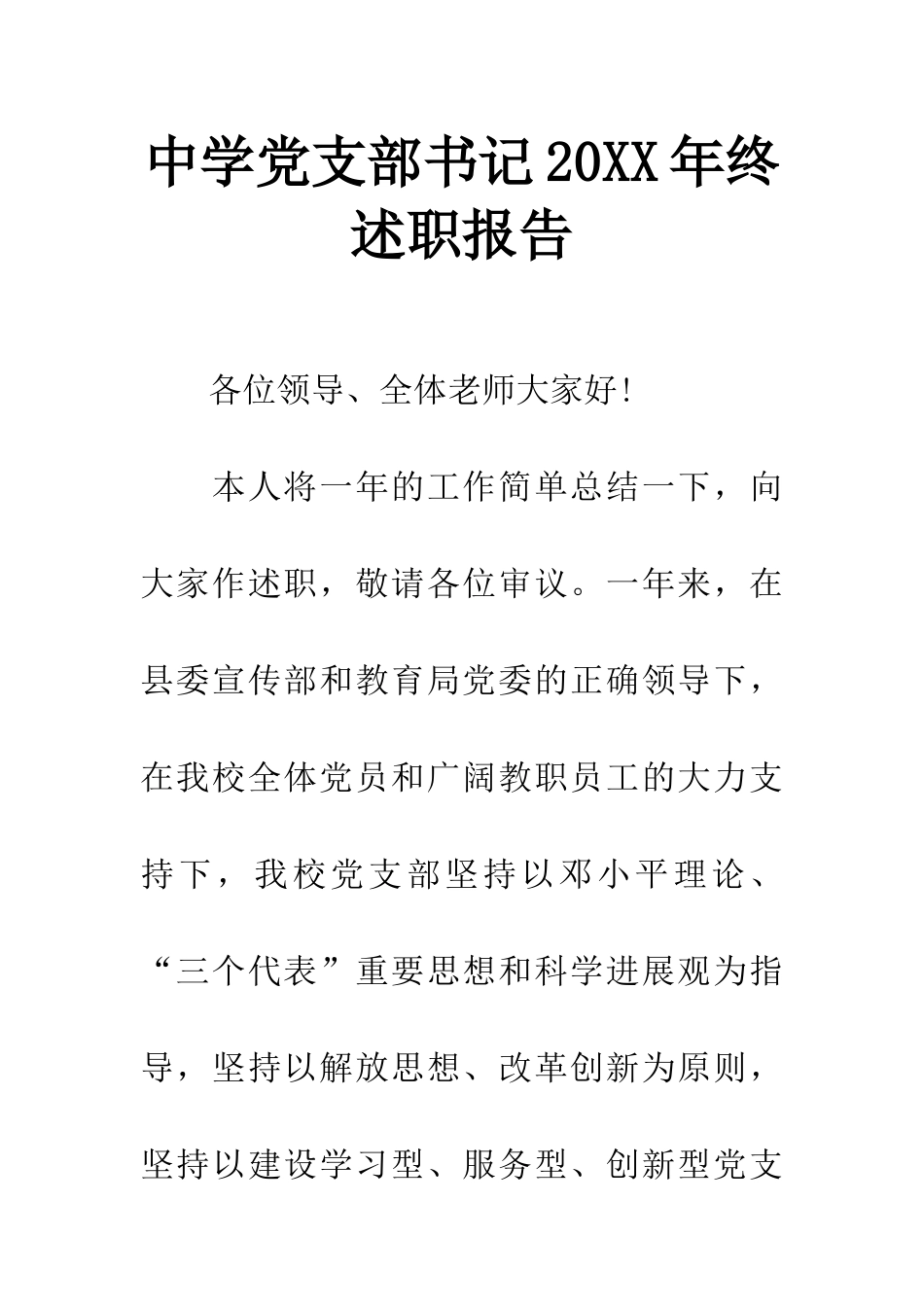 中学党支部书记20XX年终述职报告

各位领导、全体老师大家好!

本人将一年的工作简单总结一下，向大家作述职，敬请各位审议。一年来，在县委宣传部和教育局党委的正确领导下，在我校全体党员和广阔教职员工的大力支持下，我校党支部坚持以邓小平理论、“三个代表”重要思想和科学进展观为指导，坚持以解放思想、改革创新为原则，坚持以建设学习型、服务型、创新型党支